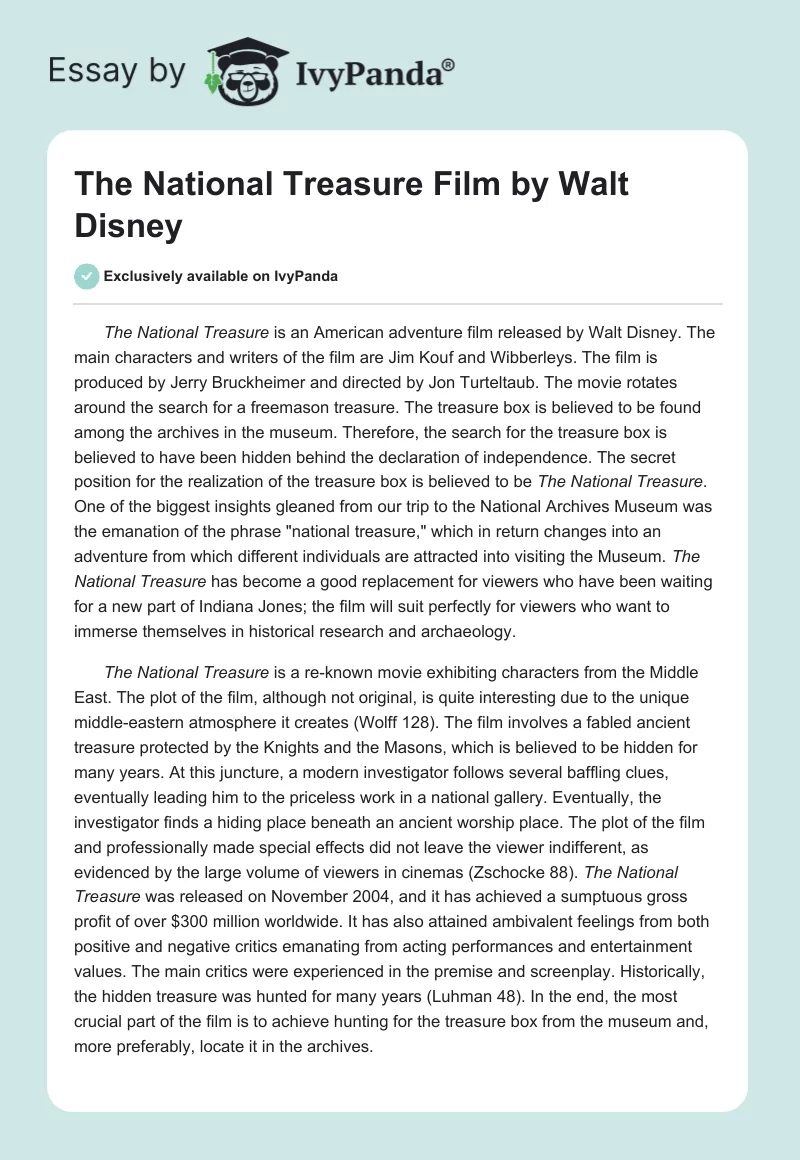 Essay by IvyPanda®

The National Treasure Film by Walt Disney

Exclusively available on IvyPanda

The National Treasure is an American adventure film released by Walt Disney. The main characters and writers of the film are Jim Kouf and Wibberleys. The film is produced by Jerry Bruckheimer and directed by Jon Turteltaub. The movie rotates around the search for a freemason treasure. The treasure box is believed to be found among the archives in the museum. Therefore, the search for the treasure box is believed to have been hidden behind the declaration of independence. The secret position for the realization of the treasure box is believed to be The National Treasure. One of the biggest insights gleaned from our trip to the National Archives Museum was the emanation of the phrase "national treasure," which in return changes into an adventure from which different individuals are attracted into visiting the Museum. The National Treasure has become a good replacement for viewers who have been waiting for a new part of Indiana Jones; the film will suit perfectly for viewers who want to immerse themselves in historical research and archaeology.

The National Treasure is a re-known movie exhibiting characters from the Middle East. The plot of the film, although not original, is quite interesting due to the unique middle-eastern atmosphere it creates (Wolff 128). The film involves a fabled ancient treasure protected by the Knights and the Masons, which is believed to be hidden for many years. At this juncture, a modern investigator follows several baffling clues, eventually leading him to the priceless work in a national gallery. Eventually, the investigator finds a hiding place beneath an ancient worship place. The plot of the film and professionally made special effects did not leave the viewer indifferent, as evidenced by the large volume of viewers in cinemas (Zschocke 88). The National Treasure was released on November 2004, and it has achieved a sumptuous gross profit of over $300 million worldwide. It has also attained ambivalent feelings from both positive and negative critics emanating from acting performances and entertainment values. The main critics were experienced in the premise and screenplay. Historically, the hidden treasure was hunted for many years (Luhman 48). In the end, the most crucial part of the film is to achieve hunting for the treasure box from the museum and, more preferably, locate it in the archives.